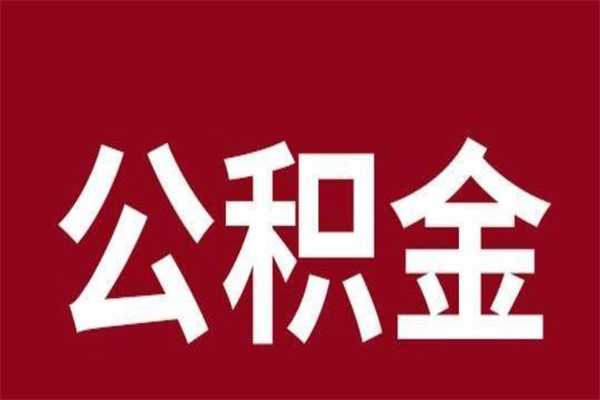 公积金